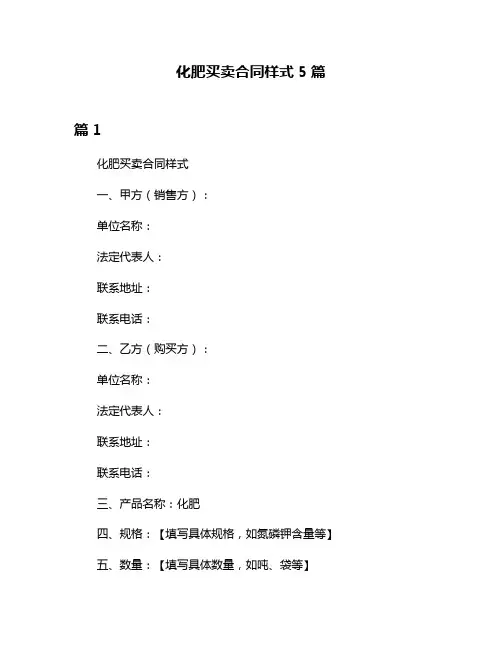 化肥买卖合同样式 5 篇

篇 1

化肥买卖合同样式

一、甲方（销售方）：

单位名称：

法定代表人：

联系地址：

联系电话：

二、乙方（购买方）：

单位名称：

法定代表人：

联系地址：

联系电话：

三、产品名称：化肥

四、规格：【填写具体规格，如氮磷钾含量等】

五、数量：【填写具体数量，如吨、袋等】